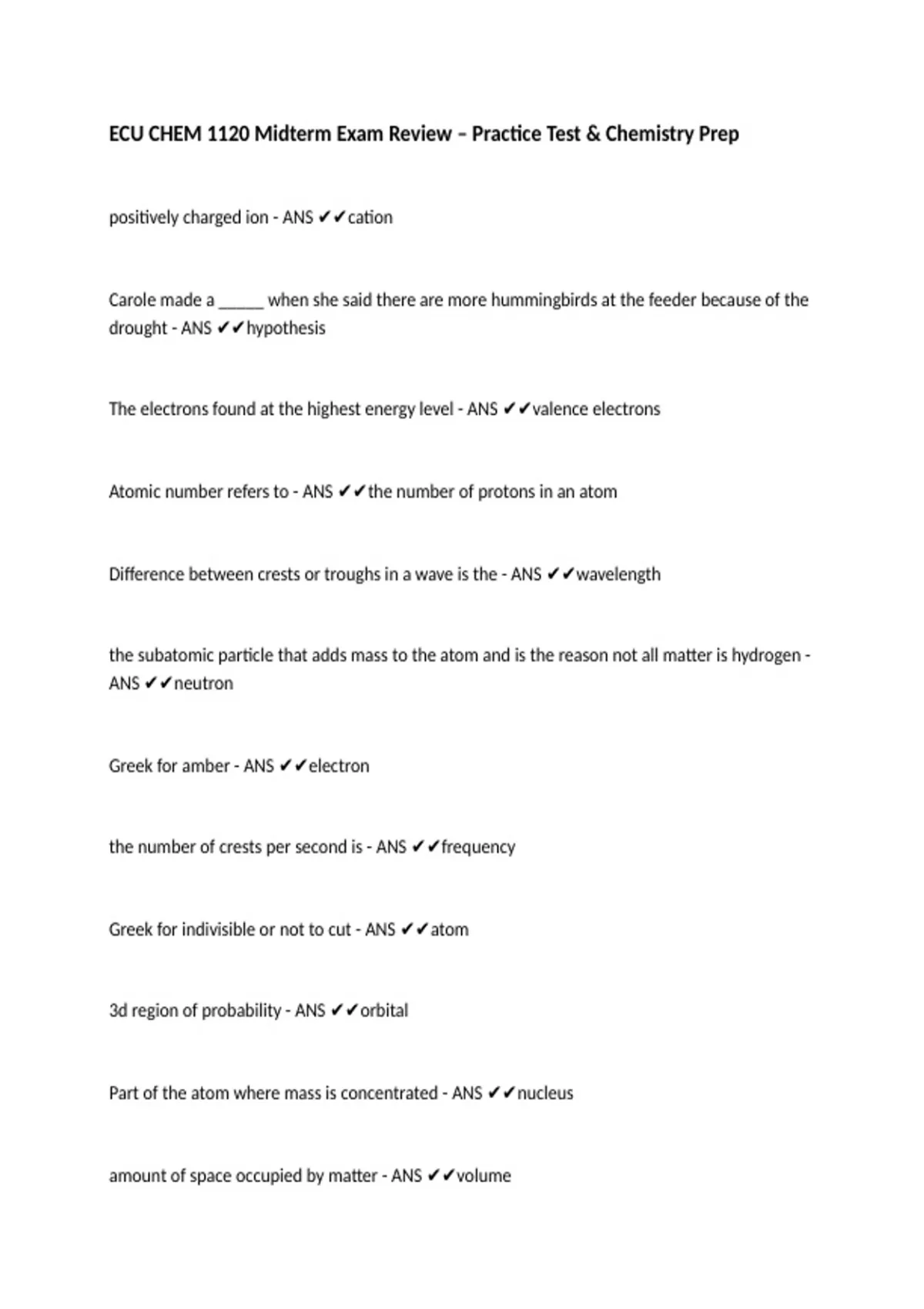 ECU CHEM 1120 Midterm Exam Review – Practice Test & Chemistry Prep

positively charged ion - ANS ✔✔cation

Carole made a _____ when she said there are more hummingbirds at the feeder because of the drought - ANS ✔✔hypothesis

The electrons found at the highest energy level - ANS ✔✔valence electrons

Atomic number refers to - ANS ✔✔the number of protons in an atom

Difference between crests or troughs in a wave is the - ANS ✔✔wavelength

the subatomic particle that adds mass to the atom and is the reason not all matter is hydrogen - ANS ✔✔neutron

Greek for amber - ANS ✔✔electron

the number of crests per second is - ANS ✔✔frequency

Greek for indivisible or not to cut - ANS ✔✔atom

3d region of probability - ANS ✔✔orbital

Part of the atom where mass is concentrated - ANS ✔✔nucleus

amount of space occupied by matter - ANS ✔✔volume